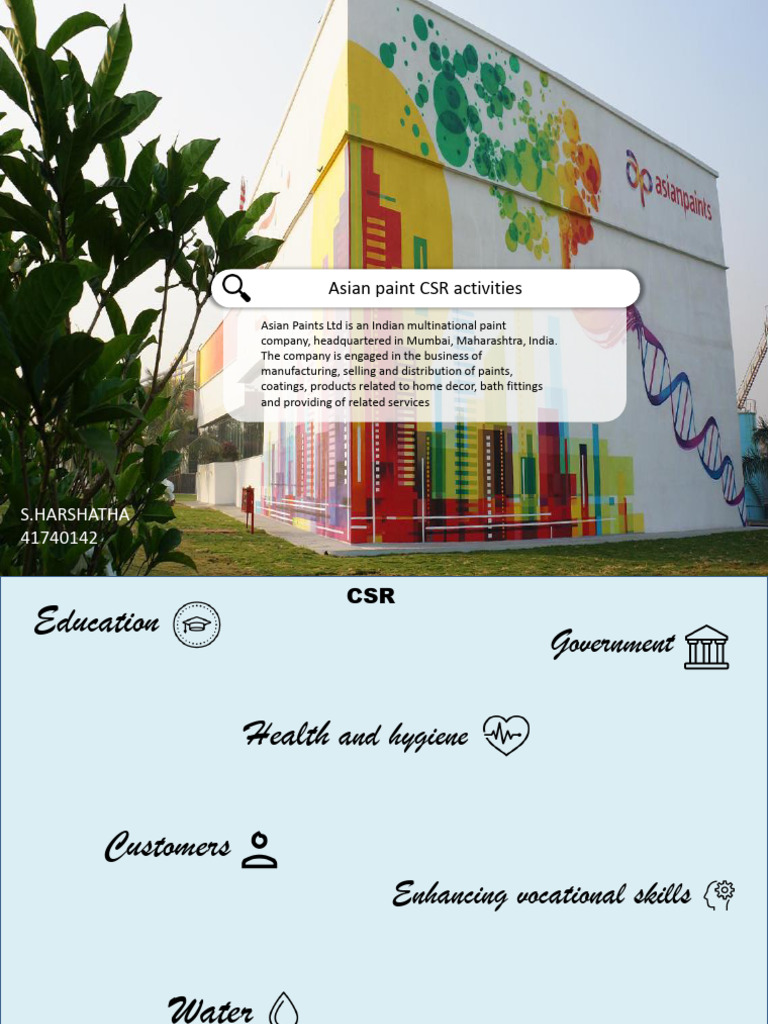 asianpaints

Asian paint CSR activities

Asian Paints Ltd is an Indian multinational paint company, headquartered in Mumbai, Maharashtra, India. The company is engaged in the business of manufacturing, selling and distribution of paints, coatings, products related to home decor, bath fittings and providing of related services

S.HARSHATHA
41740142

CSR

Education

Government

Health and hygiene

Customers

Enhancing vocational skills

Water